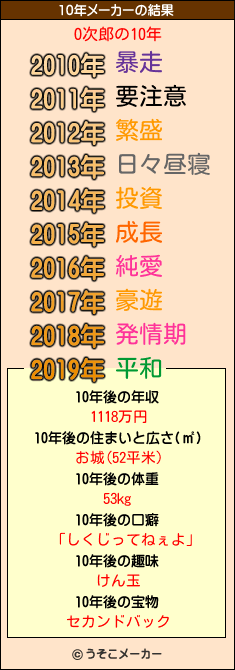 10年メーカーの結果

0次郎の10年

2010年 暴走
2011年 要注意
2012年 繁盛
2013年 日々昼寝
2014年 投資
2015年 成長
2016年 純愛
2017年 豪遊
2018年 発情期
2019年 平和

10年後の年収
1118万円
10年後の住まいと広さ(㎡)
お城(52平米)
10年後の体重
53kg
10年後の口癖
「しくじってねぇよ」
10年後の趣味
けん玉
10年後の宝物
セカンドバック

© うそこメーカー